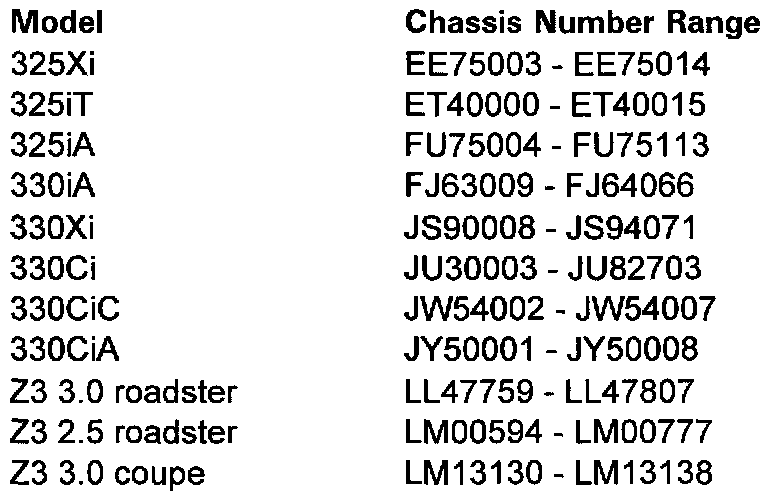 | Model | Chassis Number Range |
|---|---|
| 325Xi | EE75003 - EE75014 |
| 325iT | ET40000 - ET40015 |
| 325iA | FU75004 - FU75113 |
| 330iA | FJ63009 - FJ64066 |
| 330Xi | JS90008 - JS94071 |
| 330Ci | JU30003 - JU82703 |
| 330CiC | JW54002 - JW54007 |
| 330CiA | JY50001 - JY50008 |
| Z3 3.0 roadster | LL47759 - LL47807 |
| Z3 2.5 roadster | LM00594 - LM00777 |
| Z3 3.0 coupe | LM13130 - LM13138 |